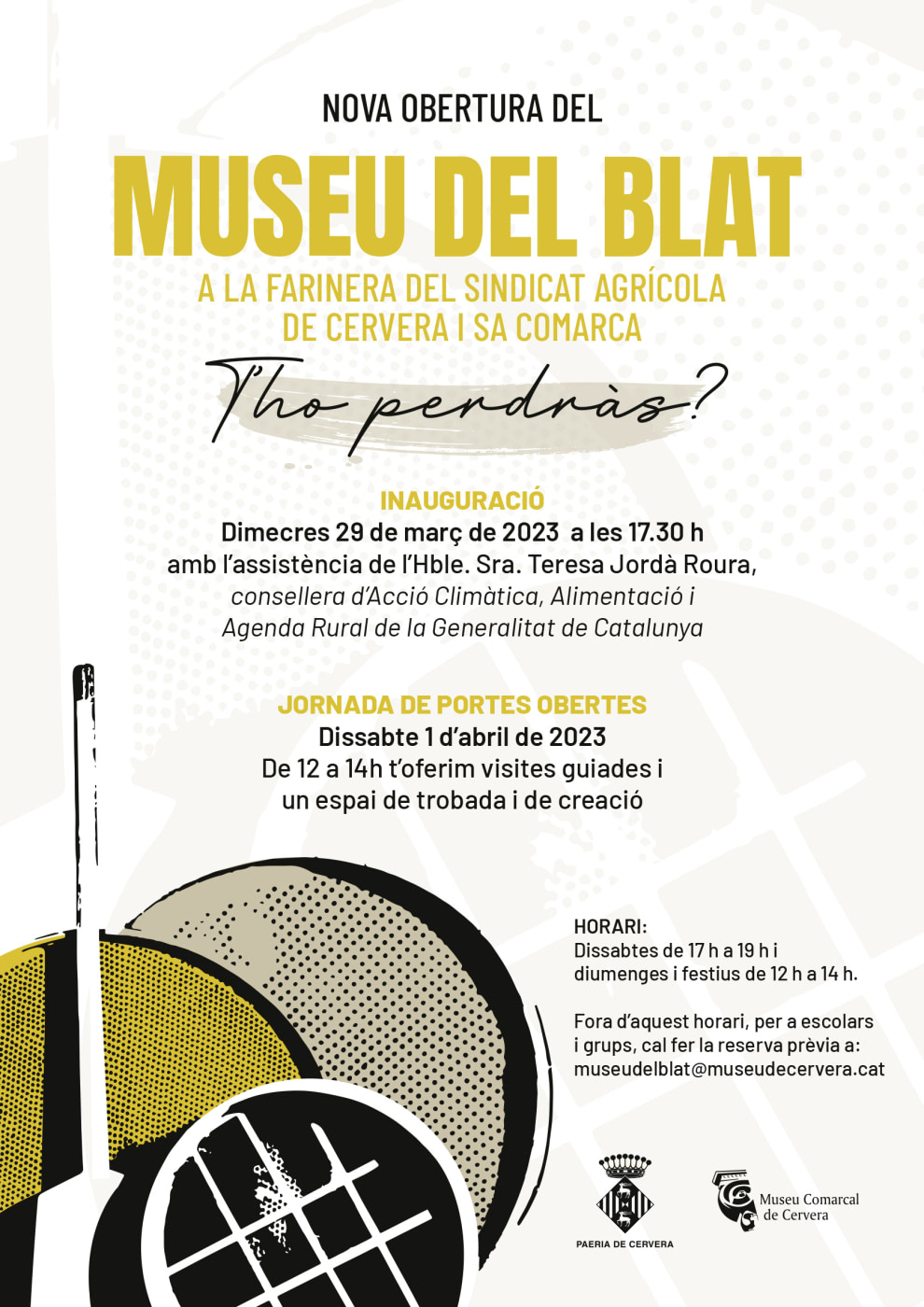 NOVA OBERTURA DEL

MUSEU DEL BLAT

A LA FARINERA DEL SINDICAT AGRÍCOLA DE CERVERA I SA COMARCA

T'ho perdràs?

INAUGURACIÓ

Dimecres 29 de març de 2023 a les 17.30 h
amb l'assistència de l'Hble. Sra. Teresa Jordà Roura,
consellera d'Acció Climàtica, Alimentació i Agenda Rural de la Generalitat de Catalunya

JORNADA DE PORTES OBERTES

Dissabte 1 d'abril de 2023
De 12 a 14h t'oferim visites guiades i un espai de trobada i de creació

HORARI:
Dissabtes de 17 h a 19 h i diumenges i festius de 12 h a 14 h.

Fora d'aquest horari, per a escolars i grups, cal fer la reserva prèvia a:
museudelblat@museudecervera.cat

PAERIA DE CERVERA

Museu Comarcal de Cervera